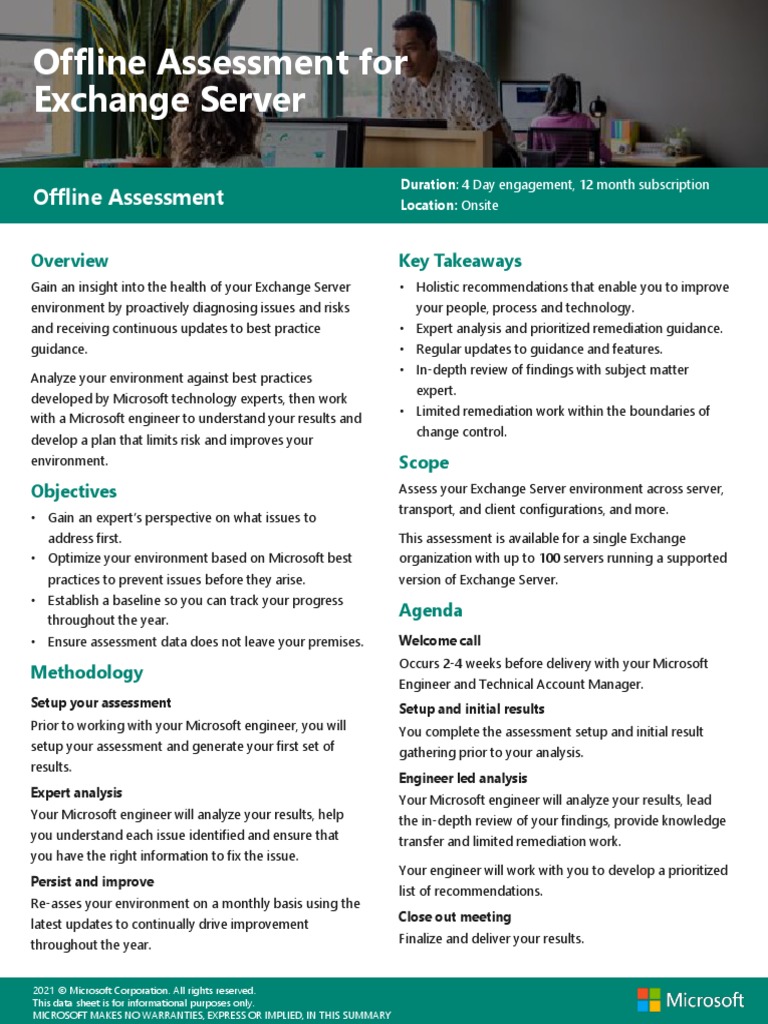 Offline Assessment for Exchange Server

Offline Assessment

Duration: 4 Day engagement, 12 month subscription
Location: Onsite

Overview

Gain an insight into the health of your Exchange Server environment by proactively diagnosing issues and risks and receiving continuous updates to best practice guidance.

Analyze your environment against best practices developed by Microsoft technology experts, then work with a Microsoft engineer to understand your results and develop a plan that limits risk and improves your environment.

Objectives

• Gain an expert's perspective on what issues to address first.
• Optimize your environment based on Microsoft best practices to prevent issues before they arise.
• Establish a baseline so you can track your progress throughout the year.
• Ensure assessment data does not leave your premises.

Methodology

Setup your assessment
Prior to working with your Microsoft engineer, you will setup your assessment and generate your first set of results.

Expert analysis
Your Microsoft engineer will analyze your results, help you understand each issue identified and ensure that you have the right information to fix the issue.

Persist and improve
Re-asses your environment on a monthly basis using the latest updates to continually drive improvement throughout the year.

Key Takeaways

• Holistic recommendations that enable you to improve your people, process and technology.
• Expert analysis and prioritized remediation guidance.
• Regular updates to guidance and features.
• In-depth review of findings with subject matter expert.
• Limited remediation work within the boundaries of change control.

Scope

Assess your Exchange Server environment across server, transport, and client configurations, and more.

This assessment is available for a single Exchange organization with up to 100 servers running a supported version of Exchange Server.

Agenda

Welcome call
Occurs 2-4 weeks before delivery with your Microsoft Engineer and Technical Account Manager.

Setup and initial results
You complete the assessment setup and initial result gathering prior to your analysis.

Engineer led analysis
Your Microsoft engineer will analyze your results, lead the in-depth review of your findings, provide knowledge transfer and limited remediation work.

Your engineer will work with you to develop a prioritized list of recommendations.

Close out meeting
Finalize and deliver your results.

2021 © Microsoft Corporation. All rights reserved.
This data sheet is for informational purposes only.
MICROSOFT MAKES NO WARRANTIES, EXPRESS OR IMPLIED, IN THIS SUMMARY

Microsoft